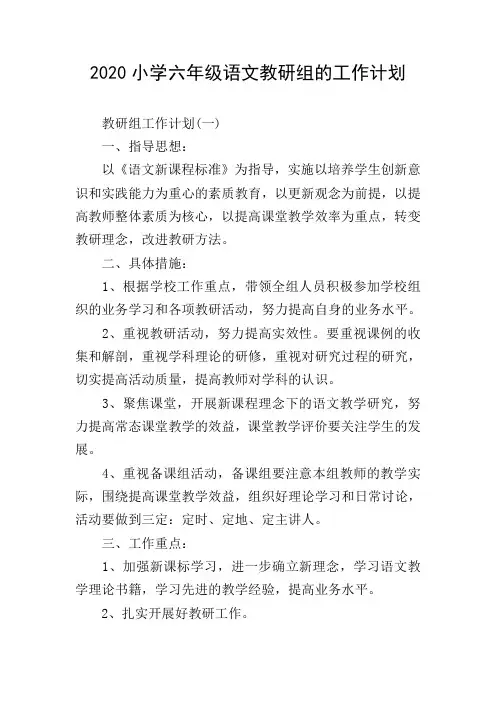 2020 小学六年级语文教研组的工作计划

教研组工作计划(一)

一、指导思想：

以《语文新课程标准》为指导，实施以培养学生创新意识和实践能力为重心的素质教育，以更新观念为前提，以提高教师整体素质为核心，以提高课堂教学效率为重点，转变教研理念，改进教研方法。

二、具体措施：

1、根据学校工作重点，带领全组人员积极参加学校组织的业务学习和各项教研活动，努力提高自身的业务水平。

2、重视教研活动，努力提高实效性。要重视课例的收集和解剖，重视学科理论的研修，重视对研究过程的研究，切实提高活动质量，提高教师对学科的认识。

3、聚焦课堂，开展新课程理念下的语文教学研究，努力提高常态课堂教学的效益，课堂教学评价要关注学生的发展。

4、重视备课组活动，备课组要注意本组教师的教学实际，围绕提高课堂教学效益，组织好理论学习和日常讨论，活动要做到三定：定时、定地、定主讲人。

三、工作重点：

1、加强新课标学习，进一步确立新理念，学习语文教学理论书籍，学习先进的教学经验，提高业务水平。

2、扎实开展好教研工作。